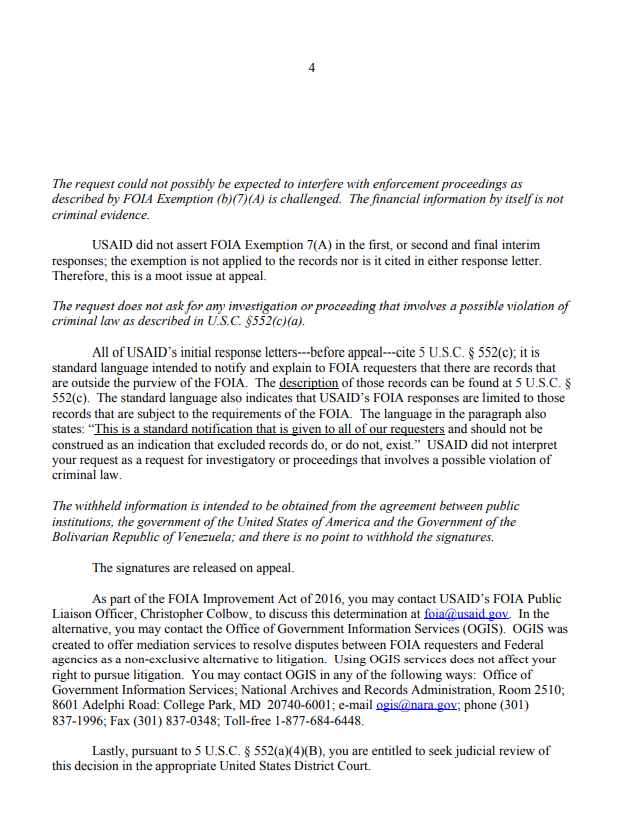 4

The request could not possibly be expected to interfere with enforcement proceedings as described by FOIA Exemption (b)(7)(A) is challenged. The financial information by itself is not criminal evidence.

USAID did not assert FOIA Exemption 7(A) in the first, or second and final interim responses; the exemption is not applied to the records nor is it cited in either response letter. Therefore, this is a moot issue at appeal.

The request does not ask for any investigation or proceeding that involves a possible violation of criminal law as described in U.S.C. §552(c)(a).

All of USAID's initial response letters---before appeal---cite 5 U.S.C. § 552(c); it is standard language intended to notify and explain to FOIA requesters that there are records that are outside the purview of the FOIA. The description of those records can be found at 5 U.S.C. § 552(c). The standard language also indicates that USAID's FOIA responses are limited to those records that are subject to the requirements of the FOIA. The language in the paragraph also states: "This is a standard notification that is given to all of our requesters and should not be construed as an indication that excluded records do, or do not, exist." USAID did not interpret your request as a request for investigatory or proceedings that involves a possible violation of criminal law.

The withheld information is intended to be obtained from the agreement between public institutions, the government of the United States of America and the Government of the Bolivarian Republic of Venezuela; and there is no point to withhold the signatures.

The signatures are released on appeal.

As part of the FOIA Improvement Act of 2016, you may contact USAID's FOIA Public Liaison Officer, Christopher Colbow, to discuss this determination at foia@usaid.gov. In the alternative, you may contact the Office of Government Information Services (OGIS). OGIS was created to offer mediation services to resolve disputes between FOIA requesters and Federal agencies as a non-exclusive alternative to litigation. Using OGIS services does not affect your right to pursue litigation. You may contact OGIS in any of the following ways: Office of Government Information Services; National Archives and Records Administration, Room 2510; 8601 Adelphi Road: College Park, MD 20740-6001; e-mail ogis@nara.gov; phone (301) 837-1996; Fax (301) 837-0348; Toll-free 1-877-684-6448.

Lastly, pursuant to 5 U.S.C. § 552(a)(4)(B), you are entitled to seek judicial review of this decision in the appropriate United States District Court.